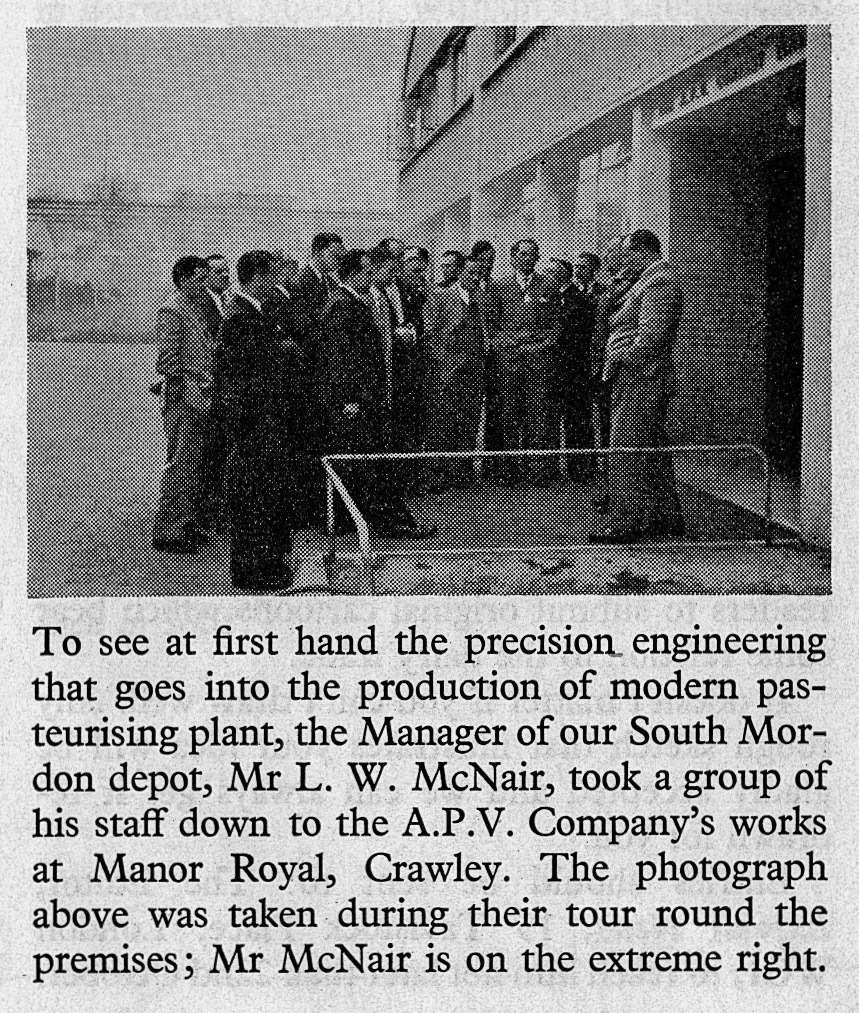 To see at first hand the precision engineering that goes into the production of modern pasteurising plant, the Manager of our South Mordon depot, Mr L. W. McNair, took a group of his staff down to the A.P.V. Company's works at Manor Royal, Crawley. The photograph above was taken during their tour round the premises; Mr McNair is on the extreme right.